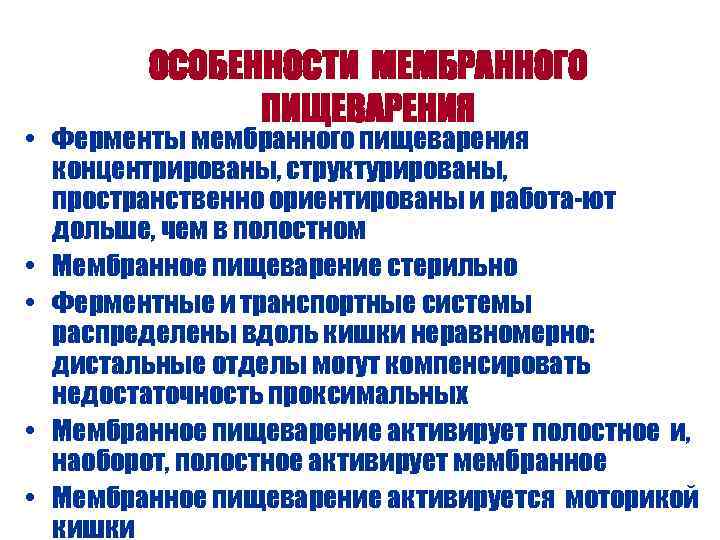 ОСОБЕННОСТИ МЕМБРАННОГО ПИЩЕВАРЕНИЯ

• Ферменты мембранного пищеварения концентрированы, структурированы, пространственно ориентированы и работа-ют дольше, чем в полостном

• Мембранное пищеварение стерильно

• Ферментные и транспортные системы распределены вдоль кишки неравномерно: дистальные отделы могут компенсировать недостаточность проксимальных

• Мембранное пищеварение активирует полостное и, наоборот, полостное активирует мембранное

• Мембранное пищеварение активируется моторикой кишки